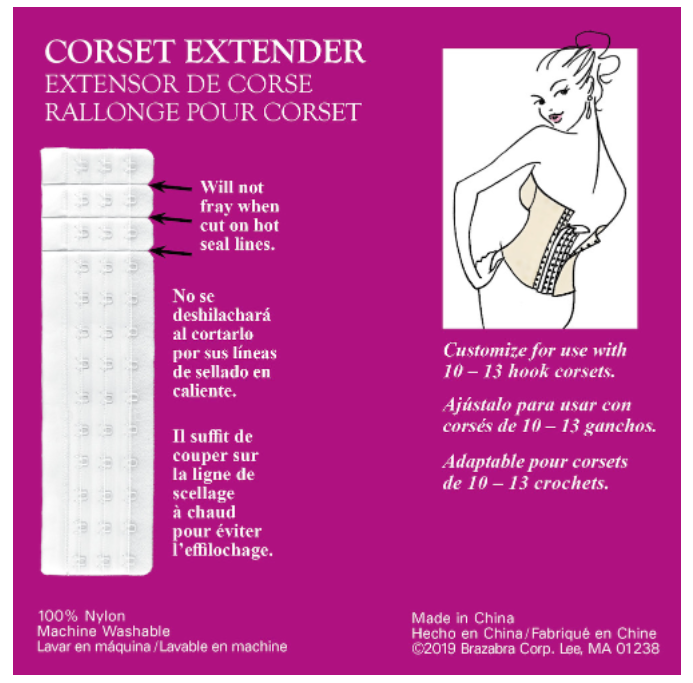 CORSET EXTENDER
EXTENSOR DE CORSE
RALLONGE POUR CORSET

Will not fray when cut on hot seal lines.

No se deshilachará al cortarlo por sus líneas de sellado en caliente.

Il suffit de couper sur la ligne de scellage à chaud pour éviter l'effilochage.

Customize for use with 10 – 13 hook corsets.

Ajústalo para usar con corsés de 10 – 13 ganchos.

Adaptable pour corsets de 10 – 13 crochets.

100% Nylon
Machine Washable
Lavar en máquina / Lavable en machine

Made in China
Hecho en China / Fabriqué en Chine
©2019 Brazabra Corp. Lee, MA 01238